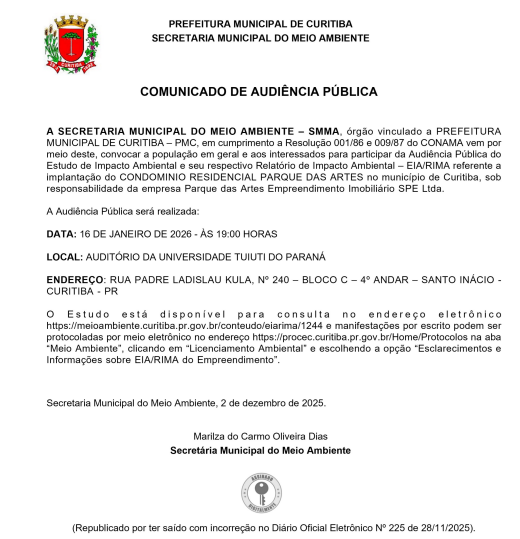 CURITIBA

PREFEITURA MUNICIPAL DE CURITIBA
SECRETARIA MUNICIPAL DO MEIO AMBIENTE

COMUNICADO DE AUDIÊNCIA PÚBLICA

A SECRETARIA MUNICIPAL DO MEIO AMBIENTE – SMMA, órgão vinculado a PREFEITURA MUNICIPAL DE CURITIBA – PMC, em cumprimento a Resolução 001/86 e 009/87 do CONAMA vem por meio deste, convocar a população em geral e aos interessados para participar da Audiência Pública do Estudo de Impacto Ambiental e seu respectivo Relatório de Impacto Ambiental – EIA/RIMA referente a implantação do CONDOMINIO RESIDENCIAL PARQUE DAS ARTES no município de Curitiba, sob responsabilidade da empresa Parque das Artes Empreendimento Imobiliário SPE Ltda.

A Audiência Pública será realizada:

DATA: 16 DE JANEIRO DE 2026 - ÀS 19:00 HORAS

LOCAL: AUDITÓRIO DA UNIVERSIDADE TUIUTI DO PARANÁ

ENDEREÇO: RUA PADRE LADISLAU KULA, Nº 240 – BLOCO C – 4º ANDAR – SANTO INÁCIO - CURITIBA - PR

O Estudo está disponível para consulta no endereço eletrônico https://meioambiente.curitiba.pr.gov.br/conteudo/eiarima/1244 e manifestações por escrito podem ser protocoladas por meio eletrônico no endereço https://procec.curitiba.pr.gov.br/Home/Protocolos na aba "Meio Ambiente", clicando em "Licenciamento Ambiental" e escolhendo a opção "Esclarecimentos e Informações sobre EIA/RIMA do Empreendimento".

Secretaria Municipal do Meio Ambiente, 2 de dezembro de 2025.

Marilza do Carmo Oliveira Dias
Secretária Municipal do Meio Ambiente

ASSINADO DIGITALMENTE

(Republicado por ter saído com incorreção no Diário Oficial Eletrônico Nº 225 de 28/11/2025).